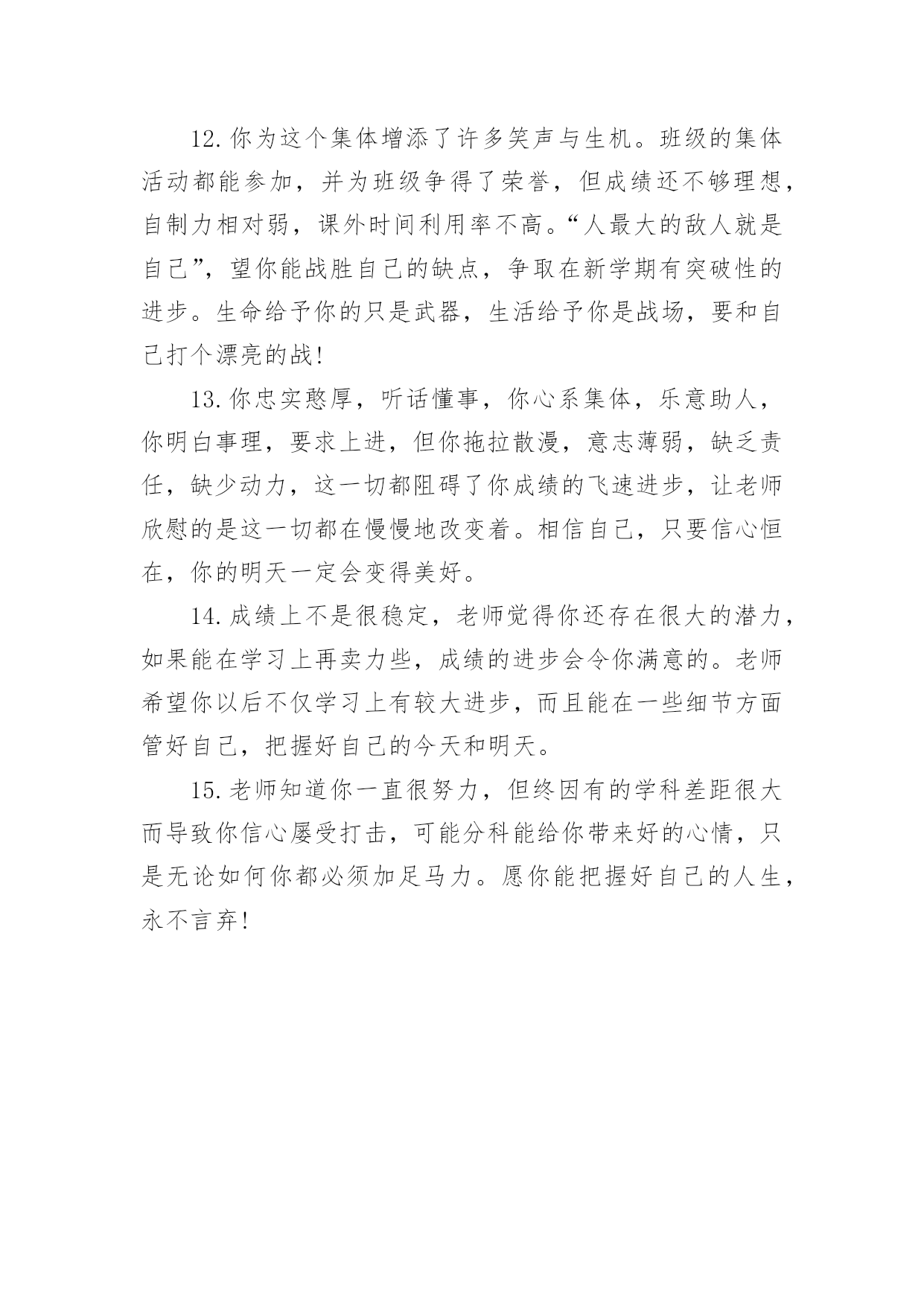 12.你为这个集体增添了许多笑声与生机。班级的集体活动都能参加，并为班级争得了荣誉，但成绩还不够理想，自制力相对弱，课外时间利用率不高。“人最大的敌人就是自己”，望你能战胜自己的缺点，争取在新学期有突破性的进步。生命给予你的只是武器，生活给予你是战场，要和自己打个漂亮的战!

13.你忠实憨厚，听话懂事，你心系集体，乐意助人，你明白事理，要求上进，但你拖拉散漫，意志薄弱，缺乏责任，缺少动力，这一切都阻碍了你成绩的飞速进步，让老师欣慰的是这一切都在慢慢地改变着。相信自己，只要信心恒在，你的明天一定会变得美好。

14.成绩上不是很稳定，老师觉得你还存在很大的潜力，如果能在学习上再卖力些，成绩的进步会令你满意的。老师希望你以后不仅学习上有较大进步，而且能在一些细节方面管好自己，把握好自己的今天和明天。

15.老师知道你一直很努力，但终因有的学科差距很大而导致你信心屡受打击，可能分科能给你带来好的心情，只是无论如何你都必须加足马力。愿你能把握好自己的人生，永不言弃!